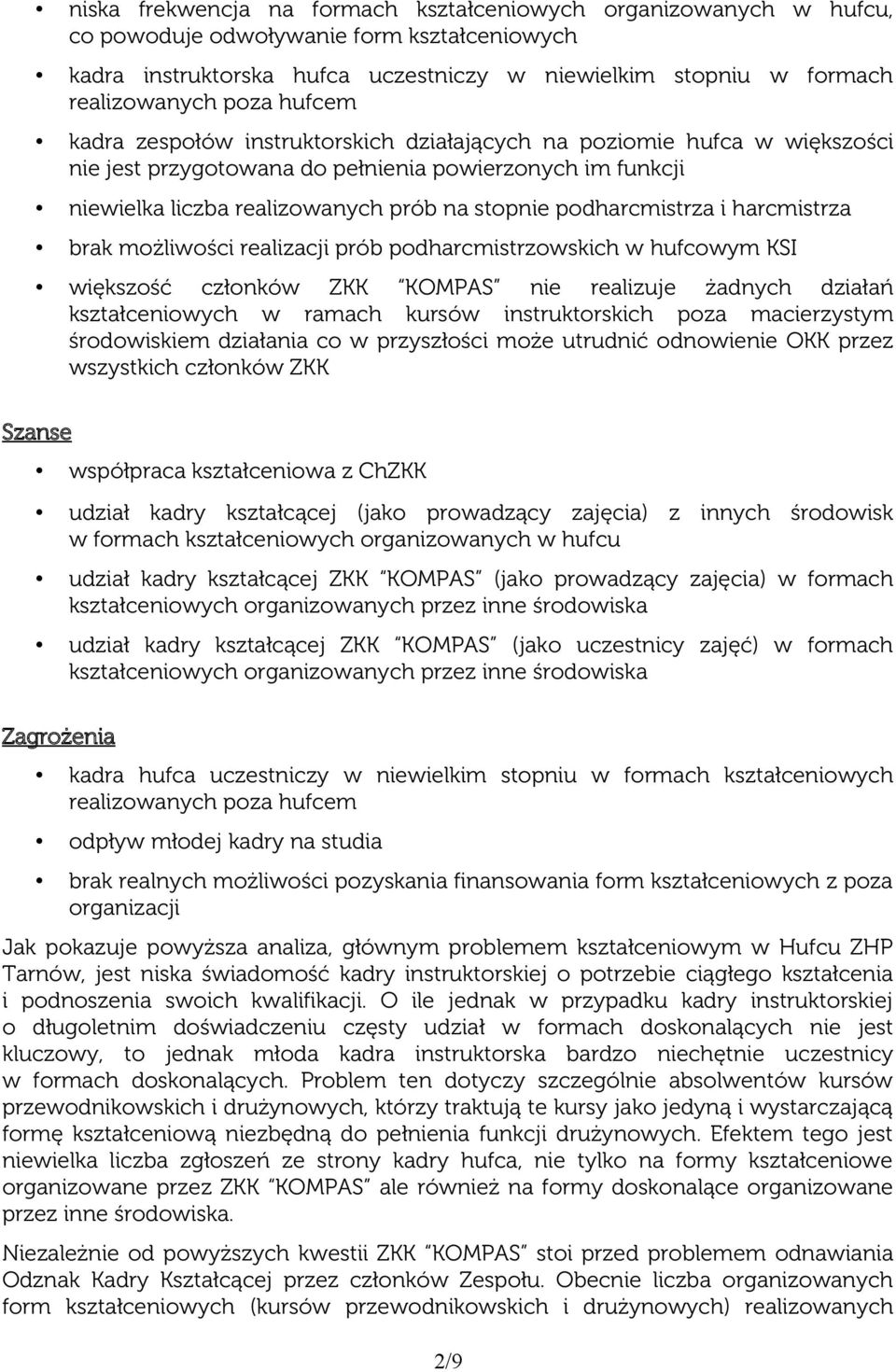 • niska frekwencja na formach kształceniowych organizowanych w hufcu, co powoduje odwoływanie form kształceniowych

• kadra instruktorska hufca uczestniczy w niewielkim stopniu w formach realizowanych poza hufcem

• kadra zespołów instruktorskich działających na poziomie hufca w większości nie jest przygotowana do pełnienia powierzonych im funkcji

• niewielka liczba realizowanych prób na stopnie podharcmistrza i harcmistrza

• brak możliwości realizacji prób podharcmistrzowskich w hufcowym KSI

• większość członków ZKK "KOMPAS" nie realizuje żadnych działań kształceniowych w ramach kursów instruktorskich poza macierzystym środowiskiem działania co w przyszłości może utrudnić odnowienie OKK przez wszystkich członków ZKK

Szanse

• współpraca kształceniowa z ChZKK

• udział kadry kształcącej (jako prowadzący zajęcia) z innych środowisk w formach kształceniowych organizowanych w hufcu

• udział kadry kształcącej ZKK "KOMPAS" (jako prowadzący zajęcia) w formach kształceniowych organizowanych przez inne środowiska

• udział kadry kształcącej ZKK "KOMPAS" (jako uczestnicy zajęć) w formach kształceniowych organizowanych przez inne środowiska

Zagrożenia

• kadra hufca uczestniczy w niewielkim stopniu w formach kształceniowych realizowanych poza hufcem

• odpływ młodej kadry na studia

• brak realnych możliwości pozyskania finansowania form kształceniowych z poza organizacji

Jak pokazuje powyższa analiza, głównym problemem kształceniowym w Hufcu ZHP Tarnów, jest niska świadomość kadry instruktorskiej o potrzebie ciągłego kształcenia i podnoszenia swoich kwalifikacji. O ile jednak w przypadku kadry instruktorskiej o długoletnim doświadczeniu częsty udział w formach doskonalących nie jest kluczowy, to jednak młoda kadra instruktorska bardzo niechętnie uczestnicy w formach doskonalących. Problem ten dotyczy szczególnie absolwentów kursów przewodnikowskich i drużynowych, którzy traktują te kursy jako jedyną i wystarczającą formę kształceniową niezbędną do pełnienia funkcji drużynowych. Efektem tego jest niewielka liczba zgłoszeń ze strony kadry hufca, nie tylko na formy kształceniowe organizowane przez ZKK "KOMPAS" ale również na formy doskonalące organizowane przez inne środowiska.

Niezależnie od powyższych kwestii ZKK "KOMPAS" stoi przed problemem odnawiania Odznak Kadry Kształcącej przez członków Zespołu. Obecnie liczba organizowanych form kształceniowych (kursów przewodnikowskich i drużynowych) realizowanych

2/9